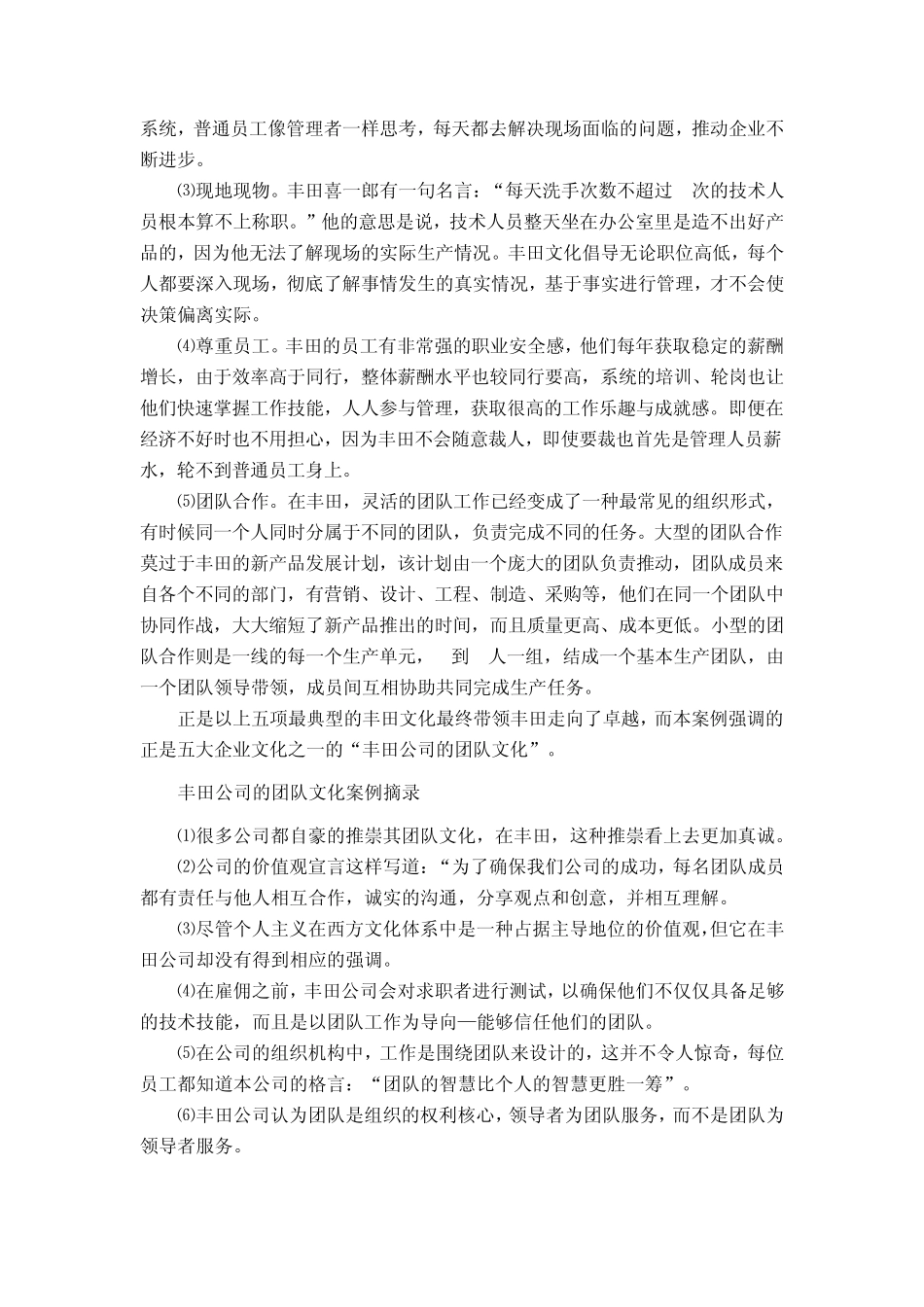 系统，普通员工像管理者一样思考，每天都去解决现场面临的问题，推动企业不断进步。

⑶现地现物。丰田喜一郎有一句名言：“每天洗手次数不超过 次的技术人员根本算不上称职。”他的意思是说，技术人员整天坐在办公室里是造不出好产品的，因为他无法了解现场的实际生产情况。丰田文化倡导无论职位高低，每个人都要深入现场，彻底了解事情发生的真实情况，基于事实进行管理，才不会使决策偏离实际。

⑷尊重员工。丰田的员工有非常强的职业安全感，他们每年获取稳定的薪酬增长，由于效率高于同行，整体薪酬水平也较同行要高，系统的培训、轮岗也让他们快速掌握工作技能，人人参与管理，获取很高的工作乐趣与成就感。即便在经济不好时也不用担心，因为丰田不会随意裁人，即使要裁也首先是管理人员薪水，轮不到普通员工身上。

⑸团队合作。在丰田，灵活的团队工作已经变成了一种最常见的组织形式，有时候同一个人同时分属于不同的团队，负责完成不同的任务。大型的团队合作莫过于丰田的新产品发展计划，该计划由一个庞大的团队负责推动，团队成员来自各个不同的部门，有营销、设计、工程、制造、采购等，他们在同一个团队中协同作战，大大缩短了新产品推出的时间，而且质量更高、成本更低。小型的团队合作则是一线的每一个生产单元， 到 人一组，结成一个基本生产团队，由一个团队领导带领，成员间互相协助共同完成生产任务。

正是以上五项最典型的丰田文化最终带领丰田走向了卓越，而本案例强调的正是五大企业文化之一的“丰田公司的团队文化”。

丰田公司的团队文化案例摘录

⑴很多公司都自豪的推崇其团队文化，在丰田，这种推崇看上去更加真诚。

⑵公司的价值观宣言这样写道：“为了确保我们公司的成功，每名团队成员都有责任与他人相互合作，诚实的沟通，分享观点和创意，并相互理解。

⑶尽管个人主义在西方文化体系中是一种占据主导地位的价值观，但它在丰田公司却没有得到相应的强调。

⑷在雇佣之前，丰田公司会对求职者进行测试，以确保他们不仅仅具备足够的技术技能，而且是以团队工作为导向—能够信任他们的团队。

⑸在公司的组织机构中，工作是围绕团队来设计的，这并不令人惊奇，每位员工都知道本公司的格言：“团队的智慧比个人的智慧更胜一筹”。

⑹丰田公司认为团队是组织的权利核心，领导者为团队服务，而不是团队为领导者服务。